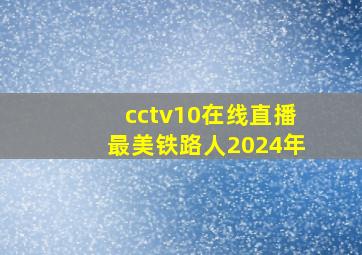 cctv10在线直播
最美铁路人2024年